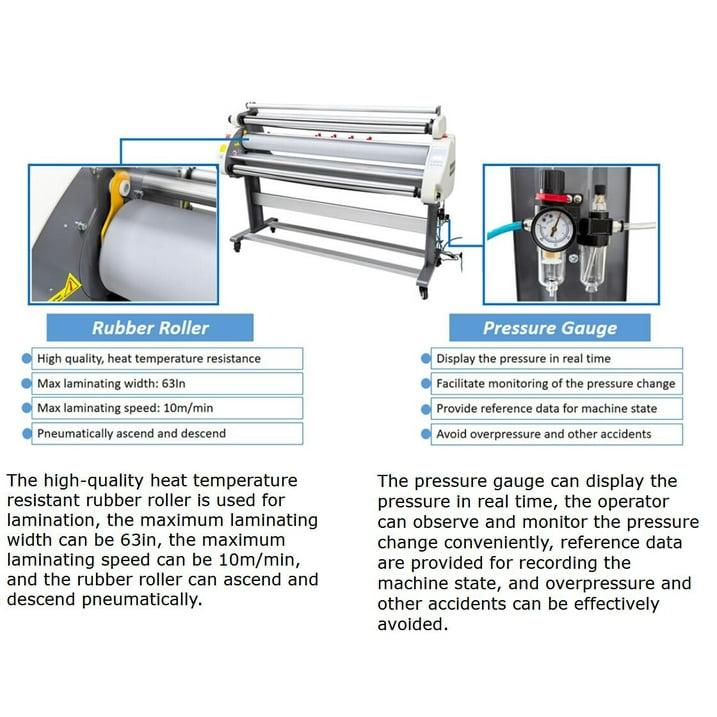 Rubber Roller

High quality, heat temperature resistance

Max laminating width: 63In

Max laminating speed: 10m/min

Pneumatically ascend and descend

The high-quality heat temperature resistant rubber roller is used for lamination, the maximum laminating width can be 63in, the maximum laminating speed can be 10m/min, and the rubber roller can ascend and descend pneumatically.

Pressure Gauge

Display the pressure in real time

Facilitate monitoring of the pressure change

Provide reference data for machine state

Avoid overpressure and other accidents

The pressure gauge can display the pressure in real time, the operator can observe and monitor the pressure change conveniently, reference data are provided for recording the machine state, and overpressure and other accidents can be effectively avoided.